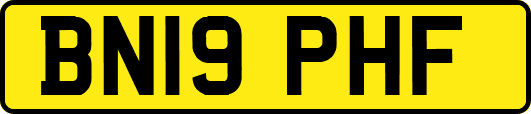 BN19 PHF